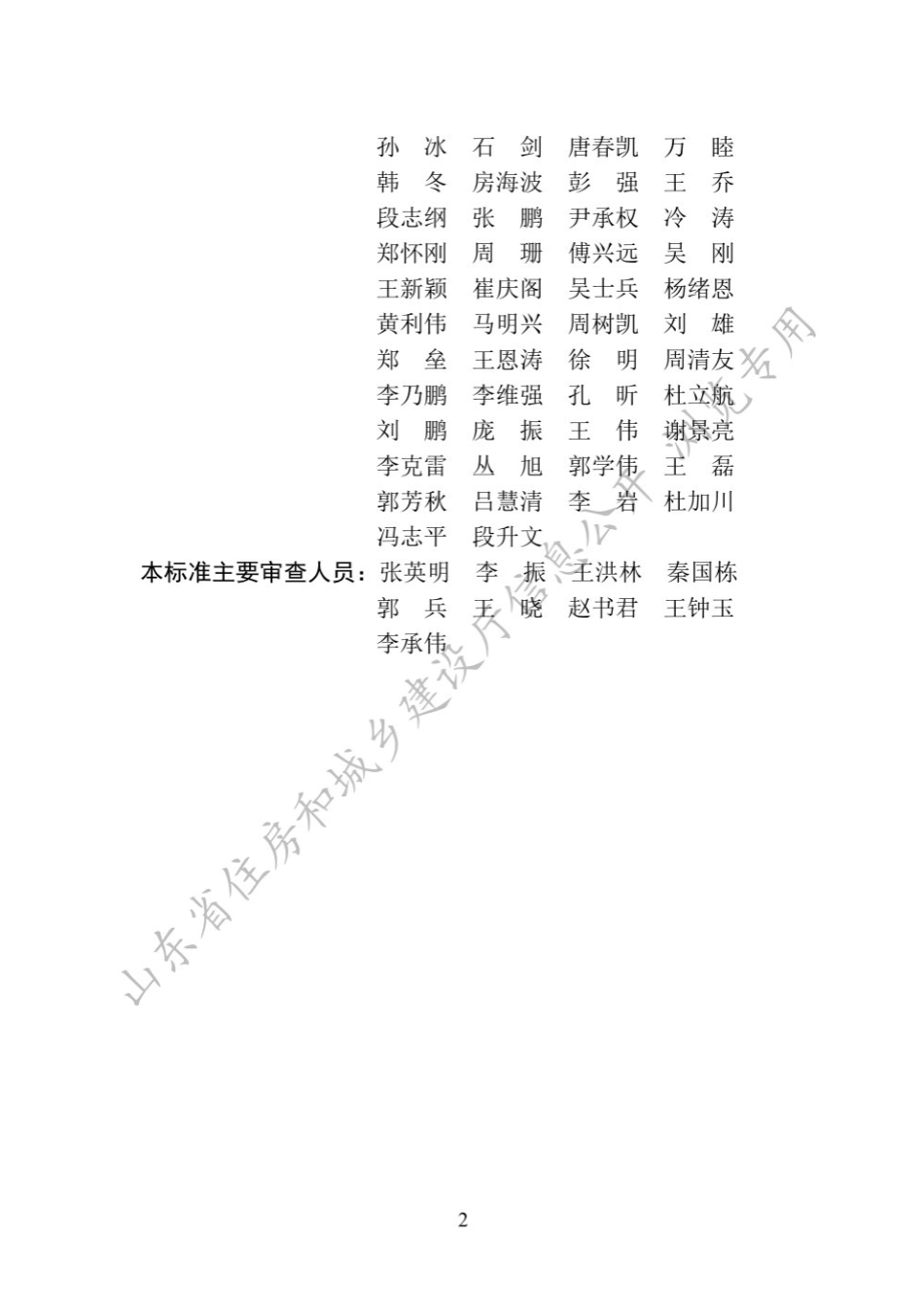 孙 冰 石 剑 唐春凯 万 睦
韩 冬 房海波 彭 强 王 乔
段志纲 张 鹏 尹承权 冷 涛
郑怀刚 周 珊 傅兴远 吴 刚
王新颖 崔庆阁 吴士兵 杨绪恩
黄利伟 马明兴 周树凯 刘 雄
郑 垒 王恩涛 徐 明 周清友
李乃鹏 李维强 孔 昕 杜立航
刘 鹏 庞 振 王 伟 谢景亮
李克雷 丛 旭 郭学伟 王 磊
郭芳秋 吕慧清 李 岩 杜加川
冯志平 段升文

本标准主要审查人员：张英明 李 振 王洪林 秦国栋
郭 兵 王 晓 赵书君 王钟玉
李承伟

2

山东省住房和城乡建设厅信息公开浏览专用